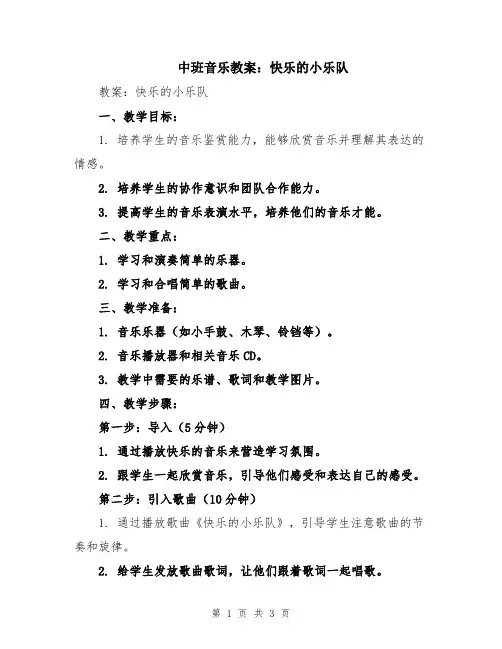 中班音乐教案：快乐的小乐队

教案：快乐的小乐队

一、教学目标：

1. 培养学生的音乐鉴赏能力，能够欣赏音乐并理解其表达的情感。

2. 培养学生的协作意识和团队合作能力。

3. 提高学生的音乐表演水平，培养他们的音乐才能。

二、教学重点：

1. 学习和演奏简单的乐器。

2. 学习和合唱简单的歌曲。

三、教学准备：

1. 音乐乐器（如小手鼓、木琴、铃铛等）。

2. 音乐播放器和相关音乐 CD。

3. 教学中需要的乐谱、歌词和教学图片。

四、教学步骤：

第一步：导入（5分钟）

1. 通过播放快乐的音乐来营造学习氛围。

2. 跟学生一起欣赏音乐，引导他们感受和表达自己的感受。

第二步：引入歌曲（10分钟）

1. 通过播放歌曲《快乐的小乐队》，引导学生注意歌曲的节奏和旋律。

2. 给学生发放歌曲歌词，让他们跟着歌词一起唱歌。

第 1 页 共 3 页